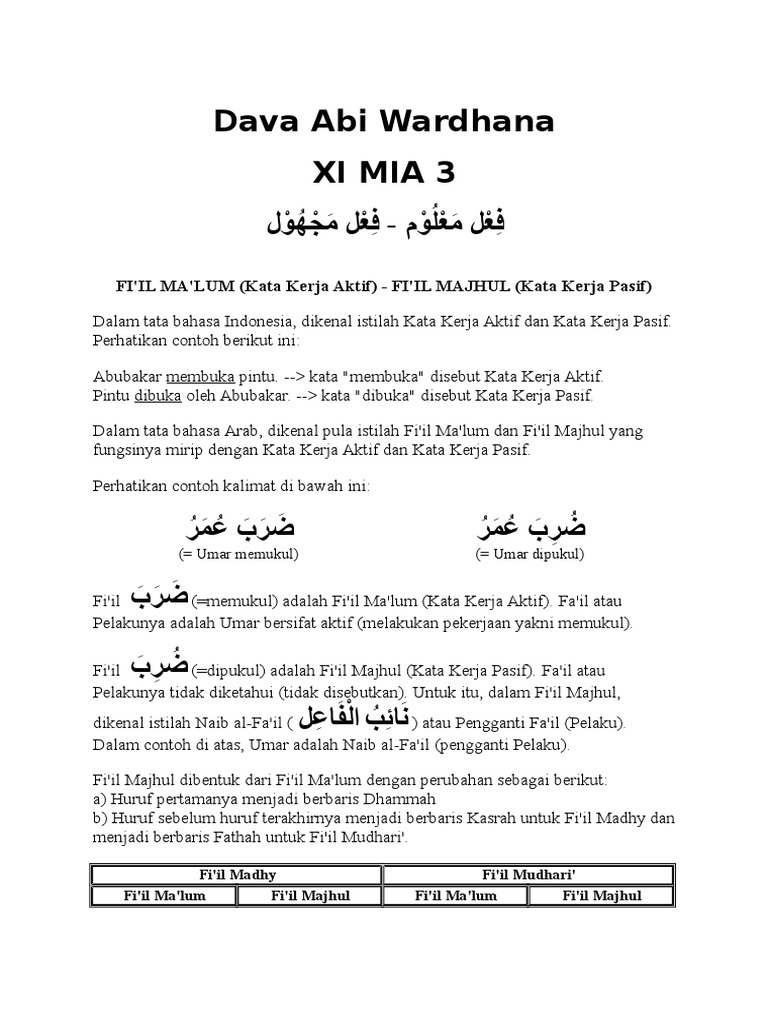 Dava Abi Wardhana

XI MIA 3

فِعْل مَعْلُوْم - فِعْل مَجْهُوْل

FI'IL MA'LUM (Kata Kerja Aktif) - FI'IL MAJHUL (Kata Kerja Pasif)

Dalam tata bahasa Indonesia, dikenal istilah Kata Kerja Aktif dan Kata Kerja Pasif. Perhatikan contoh berikut ini:

Abubakar membuka pintu. --> kata "membuka" disebut Kata Kerja Aktif.
Pintu dibuka oleh Abubakar. --> kata "dibuka" disebut Kata Kerja Pasif.

Dalam tata bahasa Arab, dikenal pula istilah Fi'il Ma'lum dan Fi'il Majhul yang fungsinya mirip dengan Kata Kerja Aktif dan Kata Kerja Pasif.

Perhatikan contoh kalimat di bawah ini:

ضَرَبَ عُمَرُ
(= Umar memukul)

ضُرِبَ عُمَرُ
(= Umar dipukul)

Fi'il ضَرَبَ (=memukul) adalah Fi'il Ma'lum (Kata Kerja Aktif). Fa'il atau Pelakunya adalah Umar bersifat aktif (melakukan pekerjaan yakni memukul).

Fi'il ضُرِبَ (=dipukul) adalah Fi'il Majhul (Kata Kerja Pasif). Fa'il atau Pelakunya tidak diketahui (tidak disebutkan). Untuk itu, dalam Fi'il Majhul, dikenal istilah Naib al-Fa'il ( نَائِبُ الْفَاعِلِ ) atau Pengganti Fa'il (Pelaku). Dalam contoh di atas, Umar adalah Naib al-Fa'il (pengganti Pelaku).

Fi'il Majhul dibentuk dari Fi'il Ma'lum dengan perubahan sebagai berikut:
a) Huruf pertamanya menjadi berbaris Dhammah
b) Huruf sebelum huruf terakhirnya menjadi berbaris Kasrah untuk Fi'il Madhy dan menjadi berbaris Fathah untuk Fi'il Mudhari'.

| Fi'il Madhy | | Fi'il Mudhari' | |
|---|---|---|---|
| Fi'il Ma'lum | Fi'il Majhul | Fi'il Ma'lum | Fi'il Majhul |